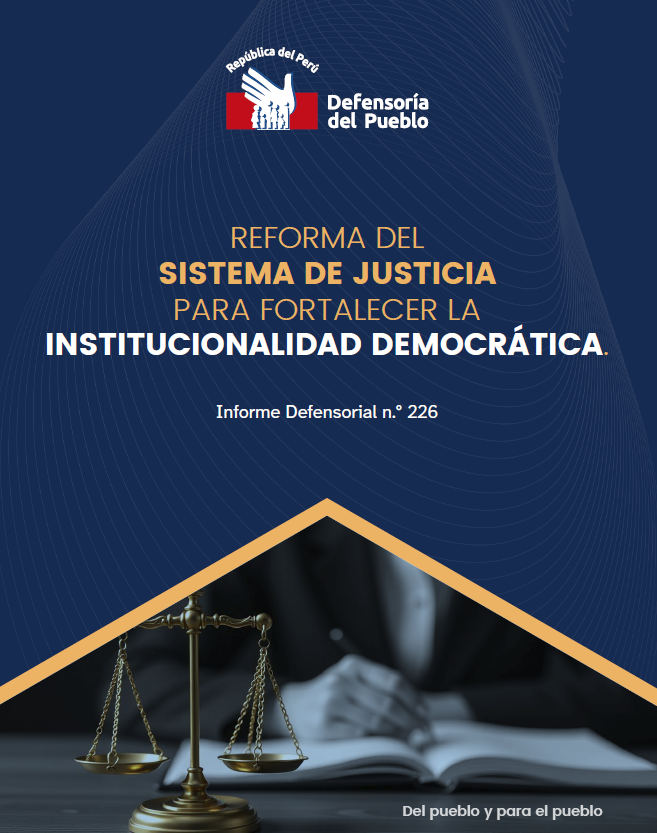 República del Perú
Defensoría del Pueblo

REFORMA DEL
SISTEMA DE JUSTICIA
PARA FORTALECER LA
INSTITUCIONALIDAD DEMOCRÁTICA.

Informe Defensorial n.° 226

Del pueblo y para el pueblo